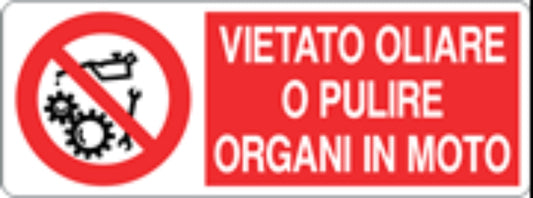 VIETATO OLIARE
O PULIRE
ORGANI IN MOTO